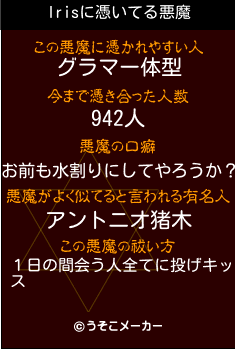 Irisに憑いてる悪魔

この悪魔に憑かれやすい人
グラマー体型

今まで憑き合った人数
942人

悪魔の口癖
お前も水割りにしてやろうか？

悪魔がよく似てると言われる有名人
アントニオ猪木

この悪魔の祓い方
１日の間会う人全てに投げキッス

©うそこメーカー